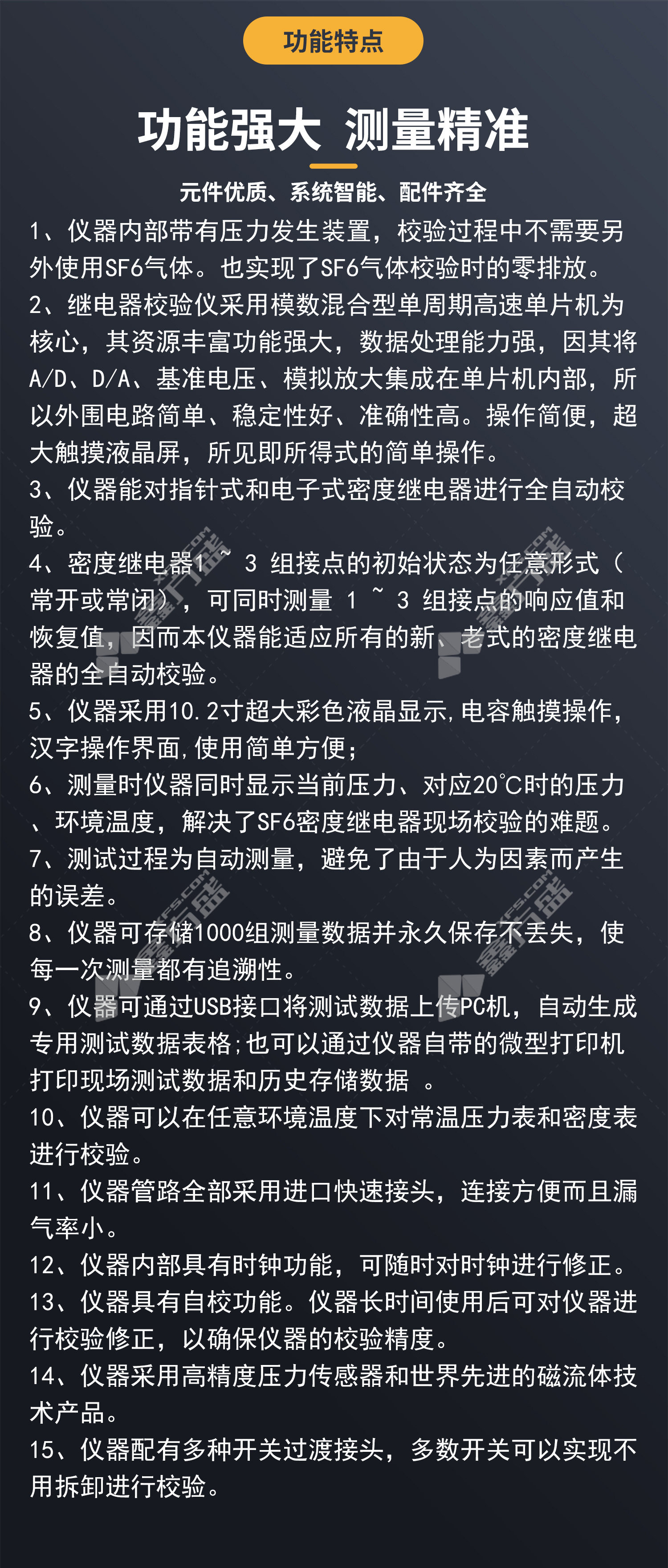 功能特点

功能强大 测量精准

元件优质、系统智能、配件齐全

1、仪器内部带有压力发生装置，校验过程中不需要另外使用SF6气体。也实现了SF6气体校验时的零排放。

2、继电器校验仪采用模数混合型单周期高速单片机为核心，其资源丰富功能强大，数据处理能力强，因其将A/D、D/A、基准电压、模拟放大集成在单片机内部，所以外围电路简单、稳定性好、准确性高。操作简便，超大触摸液晶屏，所见即所得式的简单操作。

3、仪器能对指针式和电子式密度继电器进行全自动校验。

4、密度继电器1 ~ 3 组接点的初始状态为任意形式（常开或常闭），可同时测量 1 ~ 3 组接点的响应值和恢复值，因而本仪器能适应所有的新、老式的密度继电器的全自动校验。

5、仪器采用10.2寸超大彩色液晶显示，电容触摸操作，汉字操作界面，使用简单方便；

6、测量时仪器同时显示当前压力、对应20℃时的压力、环境温度，解决了SF6密度继电器现场校验的难题。

7、测试过程为自动测量，避免了由于人为因素而产生的误差。

8、仪器可存储1000组测量数据并永久保存不丢失，使每一次测量都有追溯性。

9、仪器可通过USB接口将测试数据上传PC机，自动生成专用测试数据表格；也可以通过仪器自带的微型打印机打印现场测试数据和历史存储数据 。

10、仪器可以在任意环境温度下对常温压力表和密度表进行校验。

11、仪器管路全部采用进口快速接头，连接方便而且漏气率小。

12、仪器内部具有时钟功能，可随时对时钟进行修正。

13、仪器具有自校功能。仪器长时间使用后可对仪器进行校验修正，以确保仪器的校验精度。

14、仪器采用高精度压力传感器和世界先进的磁流体技术产品。

15、仪器配有多种开关过渡接头，多数开关可以实现不用拆卸进行校验。